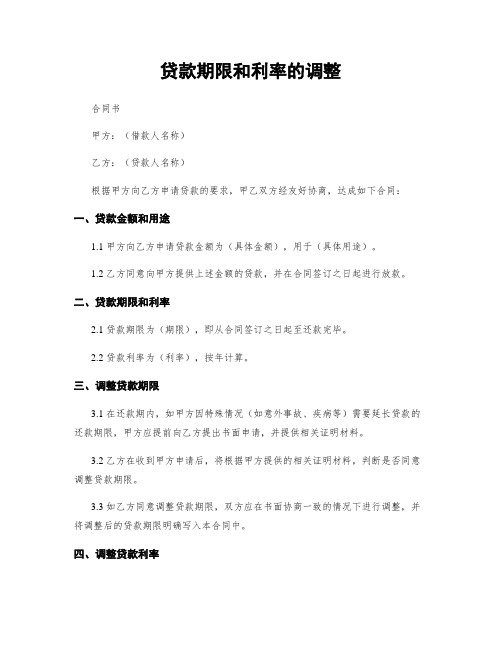 贷款期限和利率的调整

合同书

甲方：（借款人名称）

乙方：（贷款人名称）

根据甲方向乙方申请贷款的要求，甲乙双方经友好协商，达成如下合同：

一、贷款金额和用途

1.1 甲方向乙方申请贷款金额为（具体金额），用于（具体用途）。

1.2 乙方同意向甲方提供上述金额的贷款，并在合同签订之日起进行放款。

二、贷款期限和利率

2.1 贷款期限为（期限），即从合同签订之日起至还款完毕。

2.2 贷款利率为（利率），按年计算。

三、调整贷款期限

3.1 在还款期内，如甲方因特殊情况（如意外事故、疾病等）需要延长贷款的还款期限，甲方应提前向乙方提出书面申请，并提供相关证明材料。

3.2 乙方在收到甲方申请后，将根据甲方提供的相关证明材料，判断是否同意调整贷款期限。

3.3 如乙方同意调整贷款期限，双方应在书面协商一致的情况下进行调整，并将调整后的贷款期限明确写入本合同中。

四、调整贷款利率